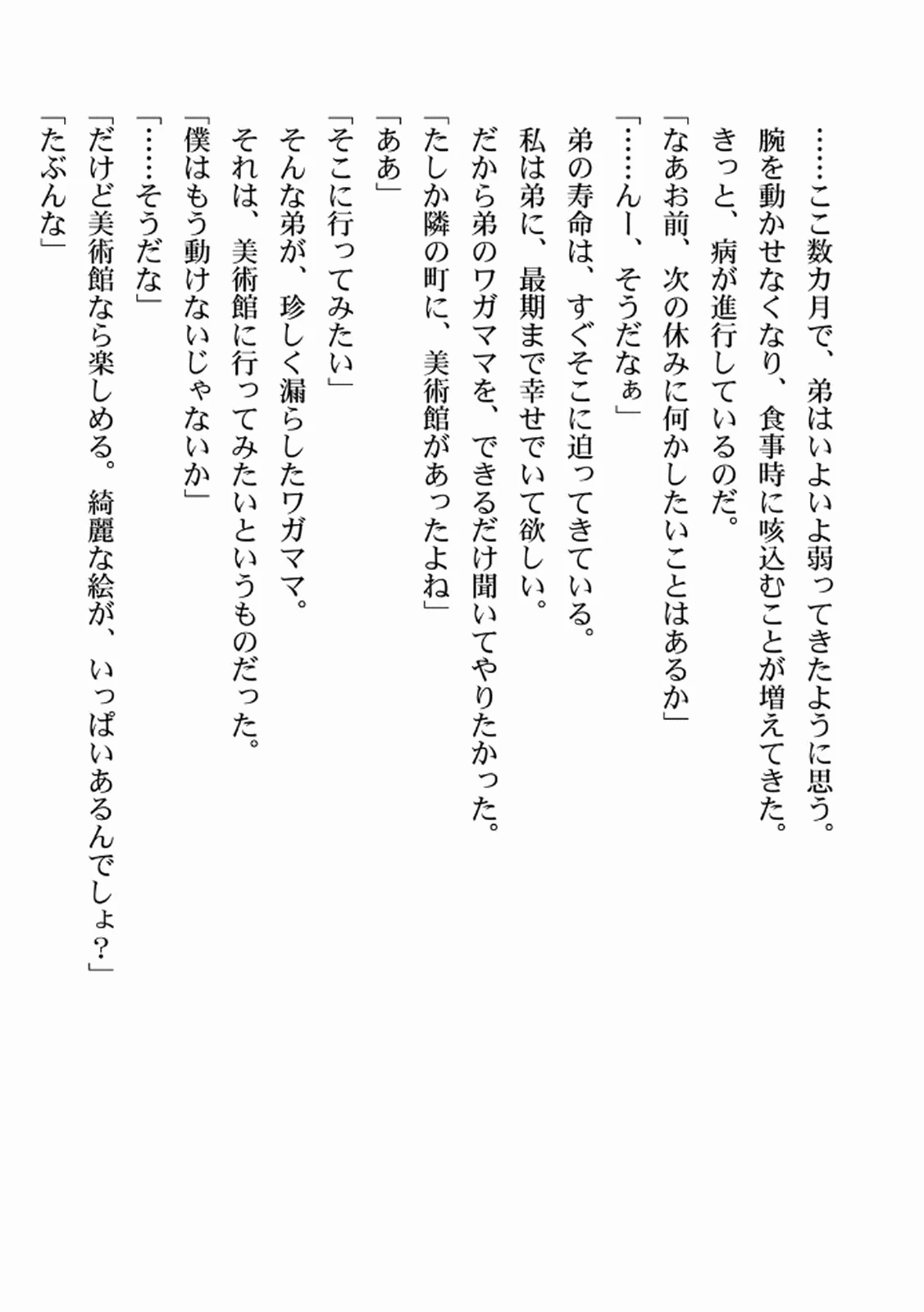 ……ここ数カ月で、弟はいよいよ弱ってきたように思う。
腕を動かせなくなり、食事時に咳込むことが増えてきた。
きっと、病が進行しているのだ。
「なあお前、次の休みに何かしたいことはあるか」
「……んー、そうだなぁ」
弟の寿命は、すぐそこに迫ってきている。
私は弟に、最期まで幸せでいて欲しい。
だから弟のワガママを、できるだけ聞いてやりたかった。
「たしか隣の町に、美術館があったよね」
「ああ」
「そこに行ってみたい」
そんな弟が、珍しく漏らしたワガママ。
それは、美術館に行ってみたいというものだった。
「僕はもう動けないじゃないか」
「……そうだな」
「だけど美術館なら楽しめる。綺麗な絵が、いっぱいあるんでしょ?」
「たぶんな」